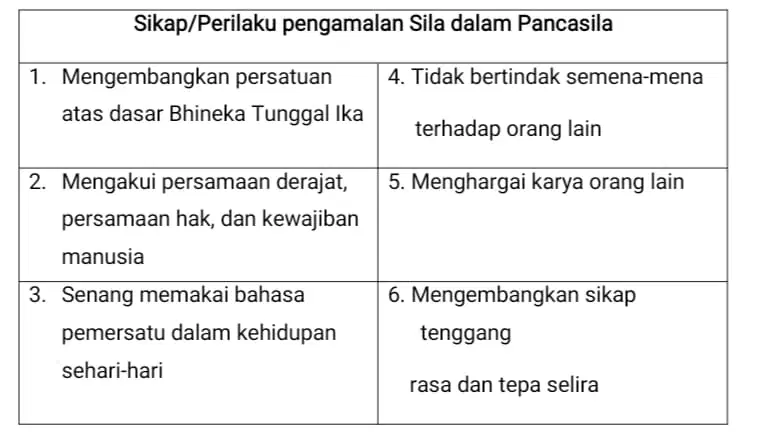 | Sikap/Perilaku pengamalan Sila dalam Pancasila | |
|---|---|
| 1. Mengembangkan persatuan atas dasar Bhineka Tunggal Ika | 4. Tidak bertindak semena-mena terhadap orang lain |
| 2. Mengakui persamaan derajat, persamaan hak, dan kewajiban manusia | 5. Menghargai karya orang lain |
| 3. Senang memakai bahasa pemersatu dalam kehidupan sehari-hari | 6. Mengembangkan sikap tenggang rasa dan tepa selira |